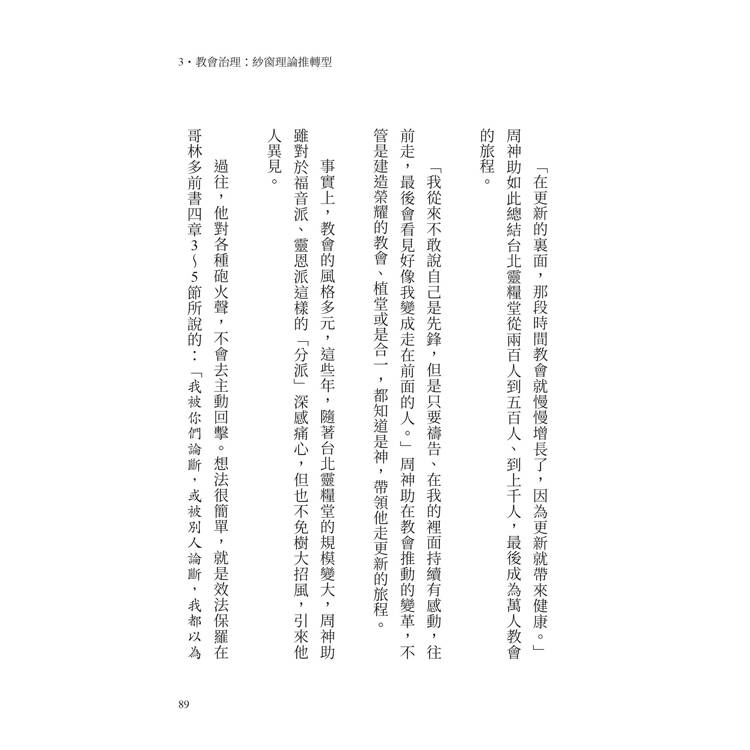 3・教會治理：紗窗理論推轉型

「在更新的裏面，那段時間教會就慢慢增長了，因為更新就帶來健康。」周神助如此總結台北靈糧堂從兩百人到五百人、到上千人，最後成為萬人教會的旅程。

「我從來不敢說自己是先鋒，但是只要禱告、在我的裡面持續有感動，往前走，最後會看見好像我變成走在前面的人。」周神助在教會推動的變革，不管是建造榮耀的教會、植堂或是合一，都知道是神，帶領他走更新的旅程。

事實上，教會的風格多元，這些年，隨著台北靈糧堂的規模變大，周神助雖對於福音派、靈恩派這樣的「分派」深感痛心，但也不免樹大招風，引來他人異見。

過往，他對各種砲火聲，不會去主動回擊。想法很簡單，就是效法保羅在哥林多前書四章3～5節所說的：「我被你們論斷，或被別人論斷，我都以為

89